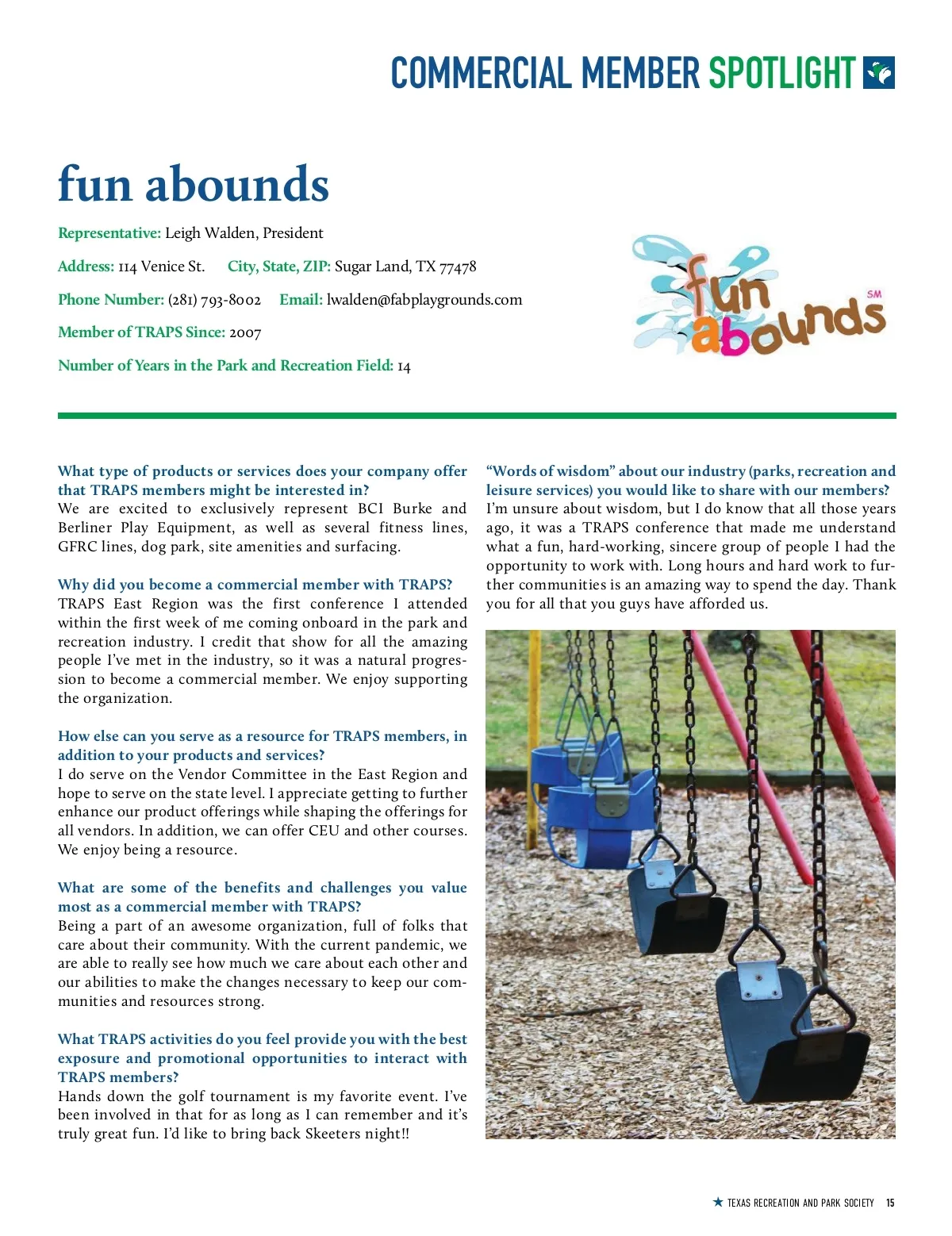 COMMERCIAL MEMBER SPOTLIGHT

fun abounds

Representative: Leigh Walden, President

Address: 114 Venice St. City, State, ZIP: Sugar Land, TX 77478

Phone Number: (281) 793-8002 Email: lwalden@fabplaygrounds.com

Member of TRAPS Since: 2007

Number of Years in the Park and Recreation Field: 14

fun abounds SM

What type of products or services does your company offer that TRAPS members might be interested in?
We are excited to exclusively represent BCI Burke and Berliner Play Equipment, as well as several fitness lines, GFRC lines, dog park, site amenities and surfacing.

Why did you become a commercial member with TRAPS?
TRAPS East Region was the first conference I attended within the first week of me coming onboard in the park and recreation industry. I credit that show for all the amazing people I've met in the industry, so it was a natural progression to become a commercial member. We enjoy supporting the organization.

How else can you serve as a resource for TRAPS members, in addition to your products and services?
I do serve on the Vendor Committee in the East Region and hope to serve on the state level. I appreciate getting to further enhance our product offerings while shaping the offerings for all vendors. In addition, we can offer CEU and other courses. We enjoy being a resource.

What are some of the benefits and challenges you value most as a commercial member with TRAPS?
Being a part of an awesome organization, full of folks that care about their community. With the current pandemic, we are able to really see how much we care about each other and our abilities to make the changes necessary to keep our communities and resources strong.

What TRAPS activities do you feel provide you with the best exposure and promotional opportunities to interact with TRAPS members?
Hands down the golf tournament is my favorite event. I've been involved in that for as long as I can remember and it's truly great fun. I'd like to bring back Skeeters night!!

"Words of wisdom" about our industry (parks, recreation and leisure services) you would like to share with our members?
I'm unsure about wisdom, but I do know that all those years ago, it was a TRAPS conference that made me understand what a fun, hard-working, sincere group of people I had the opportunity to work with. Long hours and hard work to further communities is an amazing way to spend the day. Thank you for all that you guys have afforded us.

★ TEXAS RECREATION AND PARK SOCIETY 15